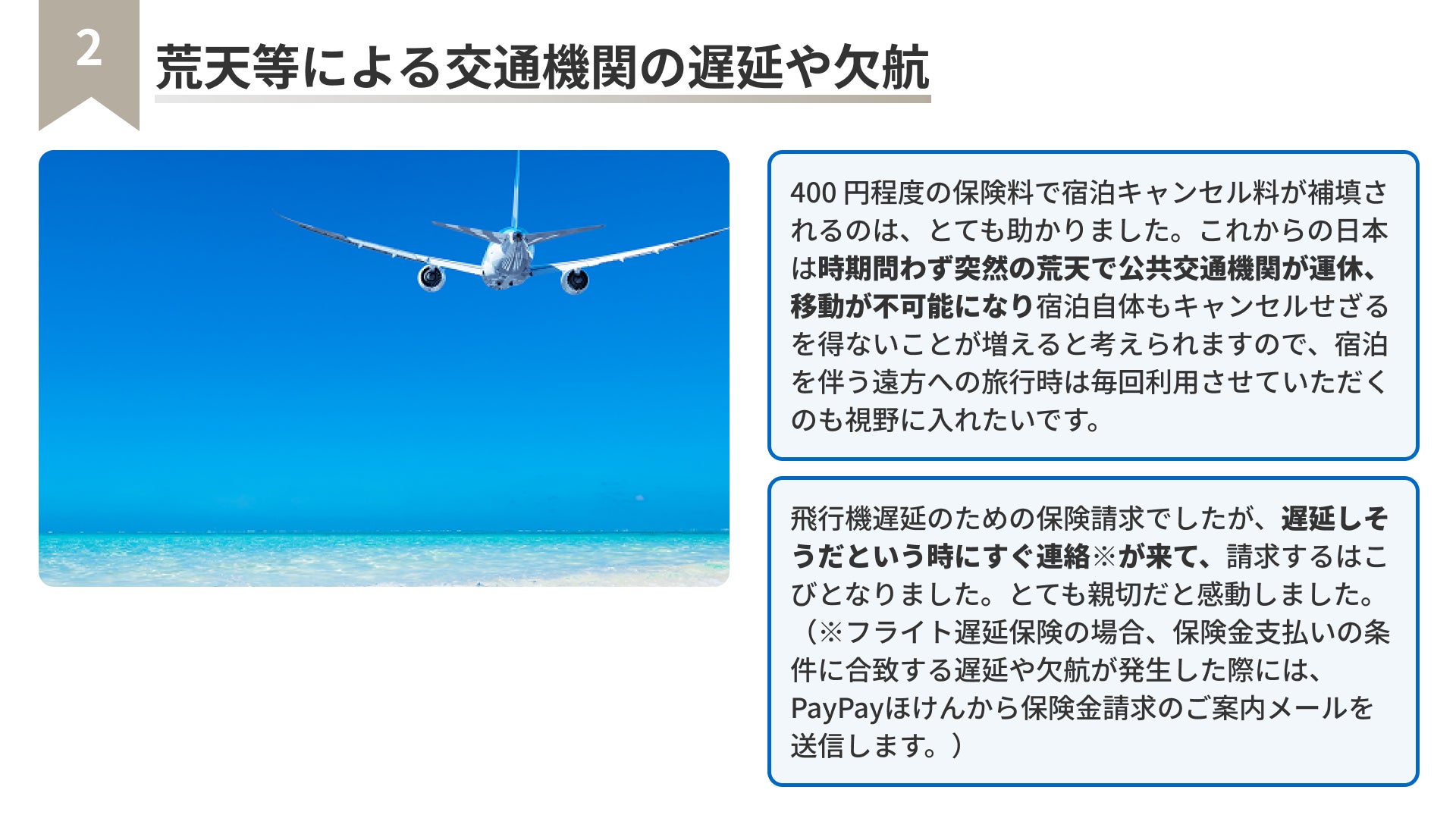 2

荒天等による交通機関の遅延や欠航

400円程度の保険料で宿泊キャンセル料が補填されるのは、とても助かりました。これからの日本は時期問わず突然の荒天で公共交通機関が運休、移動が不可能になり宿泊自体もキャンセルせざるを得ないことが増えると考えられますので、宿泊を伴う遠方への旅行時は毎回利用させていただくのも視野に入れたいです。

飛行機遅延のための保険請求でしたが、遅延しそうだという時にすぐ連絡※が来て、請求するはこびとなりました。とても親切だと感動しました。（※フライト遅延保険の場合、保険金支払いの条件に合致する遅延や欠航が発生した際には、PayPayほけんから保険金請求のご案内メールを送信します。）